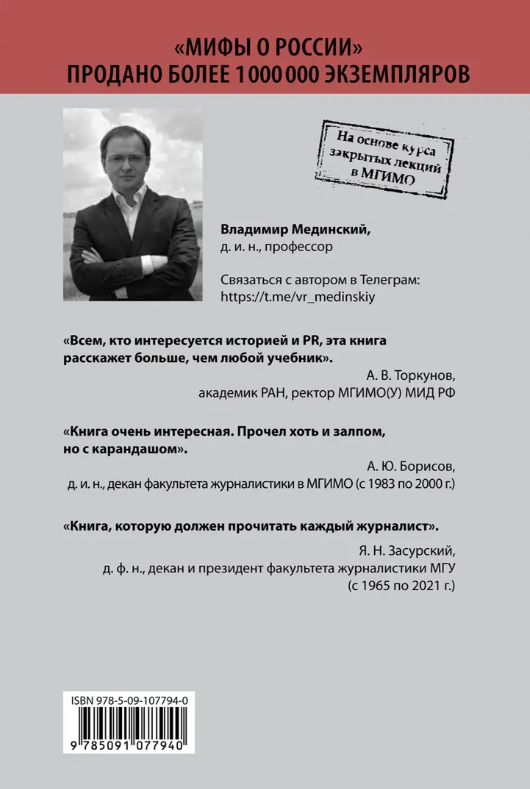 «МИФЫ О РОССИИ»
ПРОДАНО БОЛЕЕ 1 000 000 ЭКЗЕМПЛЯРОВ

На основе курса закрытых лекций в МГИМО

Владимир Мединский,
д. и. н., профессор

Связаться с автором в Телеграм:
https://t.me/vr_medinskiy

«Всем, кто интересуется историей и PR, эта книга расскажет больше, чем любой учебник».
А. В. Торкунов,
академик РАН, ректор МГИМО(У) МИД РФ

«Книга очень интересная. Прочел хоть и залпом, но с карандашом».
А. Ю. Борисов,
д. и. н., декан факультета журналистики в МГИМО (с 1983 по 2000 г.)

«Книга, которую должен прочитать каждый журналист».
Я. Н. Засурский,
д. ф. н., декан и президент факультета журналистики МГУ
(с 1965 по 2021 г.)

ISBN 978-5-09-107794-0
9 785091 077940